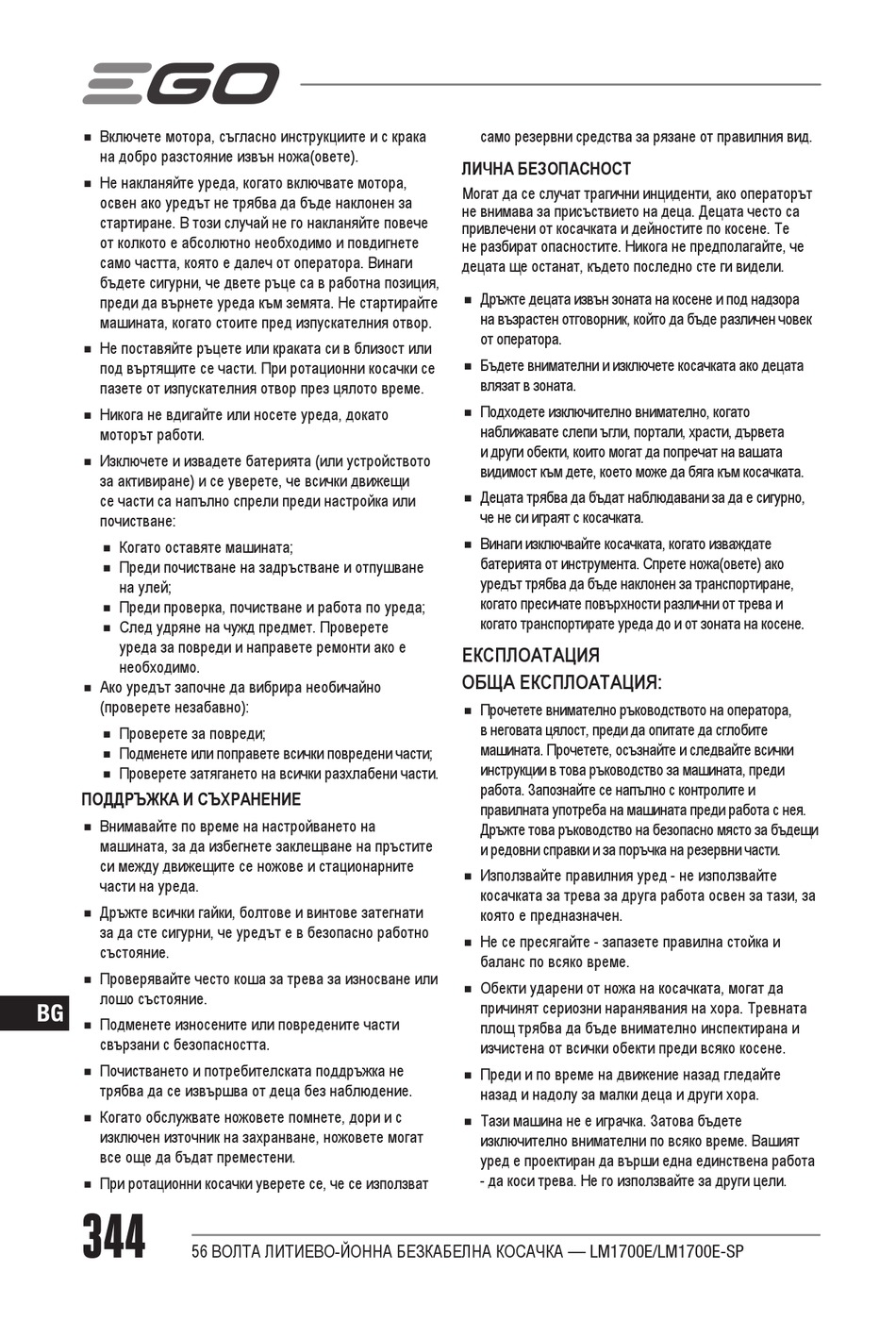 EGO

■ Включете мотора, съгласно инструкциите и с крака на добро разстояние извън ножа(овете).

■ Не накланяйте уреда, когато включвате мотора, освен ако уредът не трябва да бъде наклонен за стартиране. В този случай не го накланяйте повече от колкото е абсолютно необходимо и повдигнете само частта, която е далеч от оператора. Винаги бъдете сигурни, че двете ръце са в работна позиция, преди да върнете уреда към земята. Не стартирайте машината, когато стоите пред изпускателния отвор.

■ Не поставяйте ръцете или краката си в близост или под въртящите се части. При ротационни косачки се пазете от изпускателния отвор през цялото време.

■ Никога не вдигайте или носете уреда, докато моторът работи.

■ Изключете и извадете батерията (или устройството за активиране) и се уверете, че всички движещи се части са напълно спрели преди настройка или почистване:

■ Когато оставяте машината;
■ Преди почистване на задръстване и отпушване на улей;
■ Преди проверка, почистване и работа по уреда;
■ След удряне на чужд предмет. Проверете уреда за повреди и направете ремонти ако е необходимо.

■ Ако уредът започне да вибрира необичайно (проверете незабавно):

■ Проверете за повреди;
■ Подменете или поправете всички повредени части;
■ Проверете затягането на всички разхлабени части.

ПОДДРЪЖКА И СЪХРАНЕНИЕ

■ Внимавайте по време на настройването на машината, за да избегнете заклещване на пръстите си между движещите се ножове и стационарните части на уреда.

■ Дръжте всички гайки, болтове и винтове затегнати за да сте сигурни, че уредът е в безопасно работно състояние.

■ Проверявайте често коша за трева за износване или лошо състояние.

■ Подменете износените или повредените части свързани с безопасността.

■ Почистването и потребителската поддръжка не трябва да се извършва от деца без наблюдение.

■ Когато обслужвате ножовете помнете, дори и с изключен източник на захранване, ножовете могат все още да бъдат преместени.

■ При ротационни косачки уверете се, че се използват само резервни средства за рязане от правилния вид.

ЛИЧНА БЕЗОПАСНОСТ

Могат да се случат трагични инциденти, ако операторът не внимава за присъствието на деца. Децата често са привлечени от косачката и дейностите по косене. Те не разбират опасностите. Никога не предполагайте, че децата ще останат, където последно сте ги видели.

■ Дръжте децата извън зоната на косене и под надзора на възрастен отговорник, който да бъде различен човек от оператора.

■ Бъдете внимателни и изключете косачката ако децата влязат в зоната.

■ Подходете изключително внимателно, когато наближавате слепи ъгли, портали, храсти, дървета и други обекти, които могат да попречат на вашата видимост към дете, което може да бяга към косачката.

■ Децата трябва да бъдат наблюдавани за да е сигурно, че не си играят с косачката.

■ Винаги изключвайте косачката, когато изваждате батерията от инструмента. Спрете ножа(овете) ако уредът трябва да бъде наклонен за транспортиране, когато пресичате повърхности различни от трева и когато транспортирате уреда до и от зоната на косене.

ЕКСПЛОАТАЦИЯ
ОБЩА ЕКСПЛОАТАЦИЯ:

■ Прочетете внимателно ръководството на оператора, в неговата цялост, преди да опитате да сглобите машината. Прочетете, осъзнайте и следвайте всички инструкции в това ръководство за машината, преди работа. Запознайте се напълно с контролите и правилната употреба на машината преди работа с нея. Дръжте това ръководство на безопасно място за бъдещи и редовни справки и за поръчка на резервни части.

■ Използвайте правилния уред - не използвайте косачката за трева за друга работа освен за тази, за която е предназначен.

■ Не се пресягайте - запазете правилна стойка и баланс по всяко време.

■ Обекти ударени от ножа на косачката, могат да причинят сериозни наранявания на хора. Тревната площ трябва да бъде внимателно инспектирана и изчистена от всички обекти преди всяко косене.

■ Преди и по време на движение назад гледайте назад и надолу за малки деца и други хора.

■ Тази машина не е играчка. Затова бъдете изключително внимателни по всяко време. Вашият уред е проектиран да върши една единствена работа - да коси трева. Не го използвайте за други цели.

BG

344 56 ВОЛТА ЛИТИЕВО-ЙОННА БЕЗКАБЕЛНА КОСАЧКА — LM1700E/LM1700E-SP